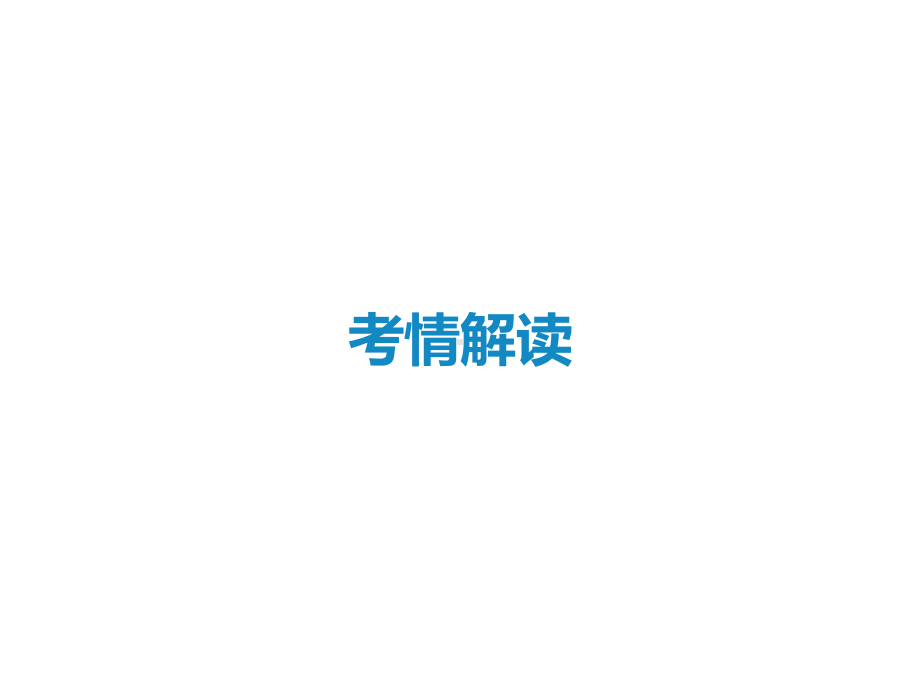 考情解读